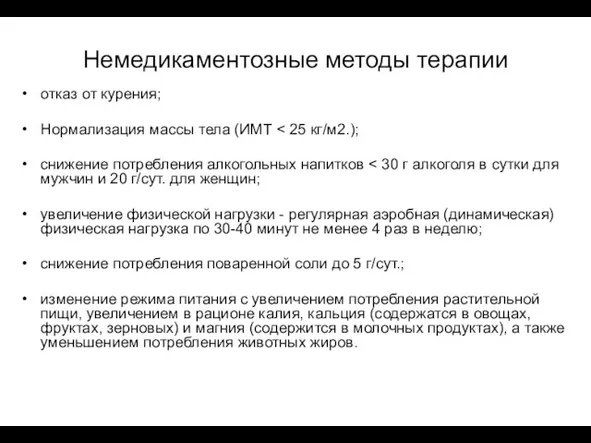 Немедикаментозные методы терапии

• отказ от курения;

• Нормализация массы тела (ИМТ < 25 кг/м2.);

• снижение потребления алкогольных напитков < 30 г алкоголя в сутки для мужчин и 20 г/сут. для женщин;

• увеличение физической нагрузки - регулярная аэробная (динамическая) физическая нагрузка по 30-40 минут не менее 4 раз в неделю;

• снижение потребления поваренной соли до 5 г/сут.;

• изменение режима питания с увеличением потребления растительной пищи, увеличением в рационе калия, кальция (содержатся в овощах, фруктах, зерновых) и магния (содержится в молочных продуктах), а также уменьшением потребления животных жиров.